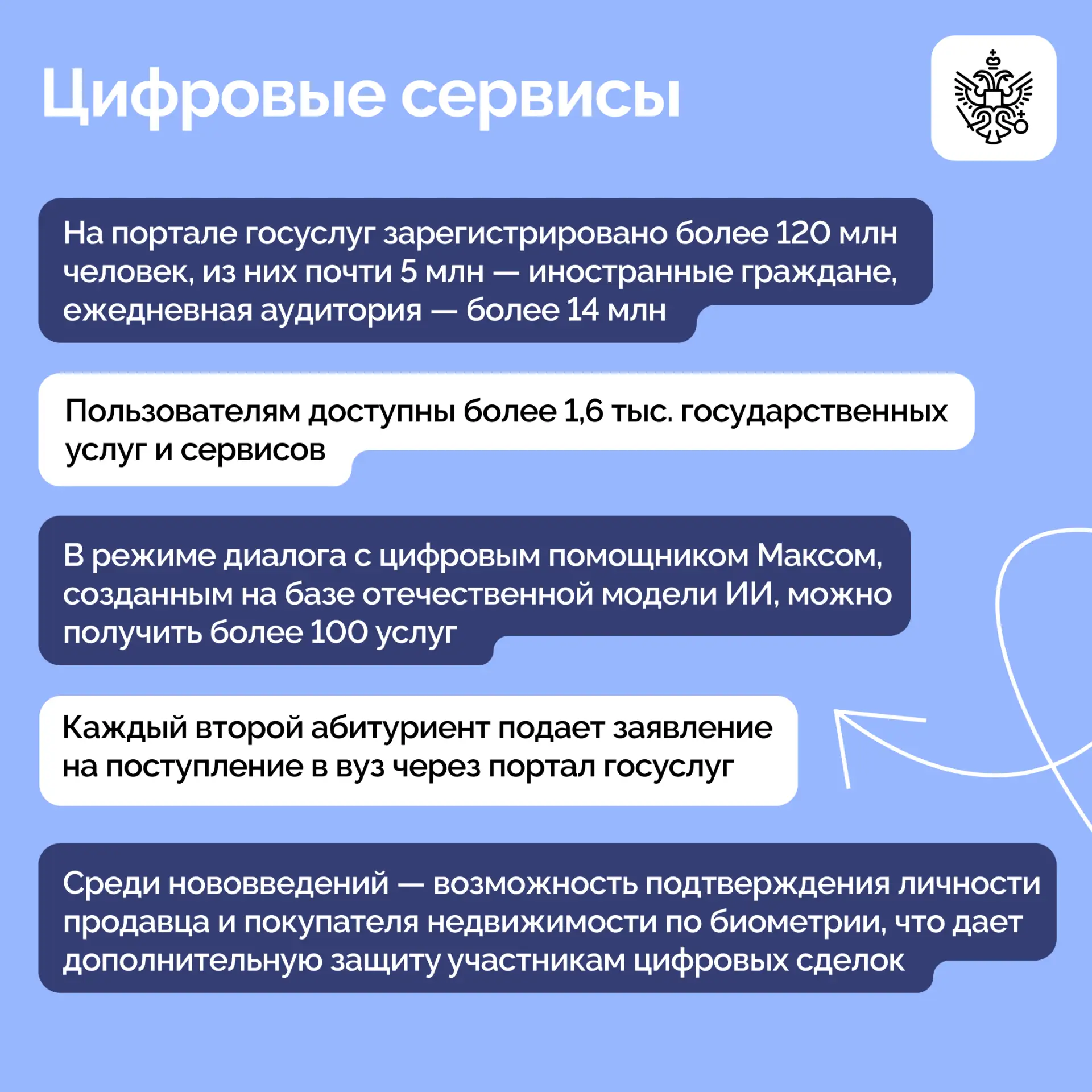 Цифровые сервисы

На портале госуслуг зарегистрировано более 120 млн человек, из них почти 5 млн — иностранные граждане, ежедневная аудитория — более 14 млн

Пользователям доступны более 1,6 тыс. государственных услуг и сервисов

В режиме диалога с цифровым помощником Максом, созданным на базе отечественной модели ИИ, можно получить более 100 услуг

Каждый второй абитуриент подает заявление на поступление в вуз через портал госуслуг

Среди нововведений — возможность подтверждения личности продавца и покупателя недвижимости по биометрии, что дает дополнительную защиту участникам цифровых сделок